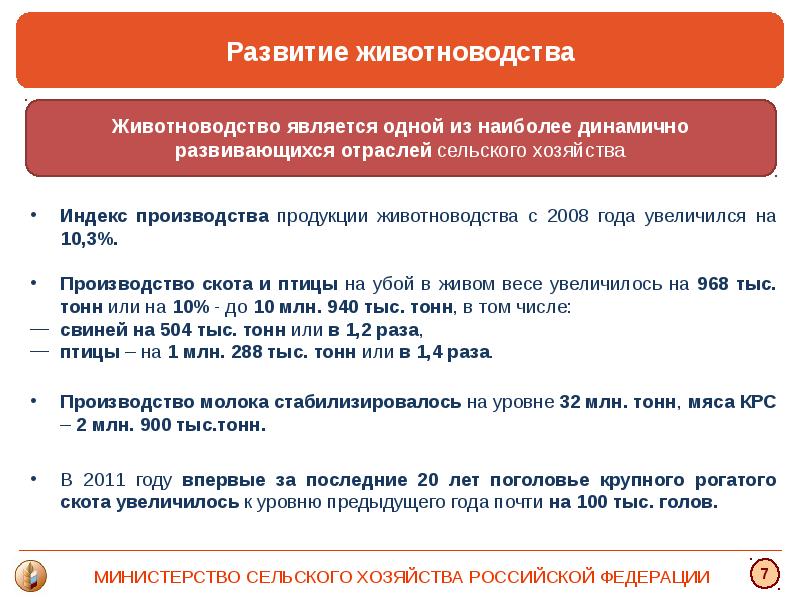 Развитие животноводства

Животноводство является одной из наиболее динамично развивающихся отраслей сельского хозяйства

• Индекс производства продукции животноводства с 2008 года увеличился на 10,3%.

• Производство скота и птицы на убой в живом весе увеличилось на 968 тыс. тонн или на 10% - до 10 млн. 940 тыс. тонн, в том числе:
— свиней на 504 тыс. тонн или в 1,2 раза,
— птицы – на 1 млн. 288 тыс. тонн или в 1,4 раза.

• Производство молока стабилизировалось на уровне 32 млн. тонн, мяса КРС – 2 млн. 900 тыс.тонн.

• В 2011 году впервые за последние 20 лет поголовье крупного рогатого скота увеличилось к уровню предыдущего года почти на 100 тыс. голов.

МИНИСТЕРСТВО СЕЛЬСКОГО ХОЗЯЙСТВА РОССИЙСКОЙ ФЕДЕРАЦИИ

7